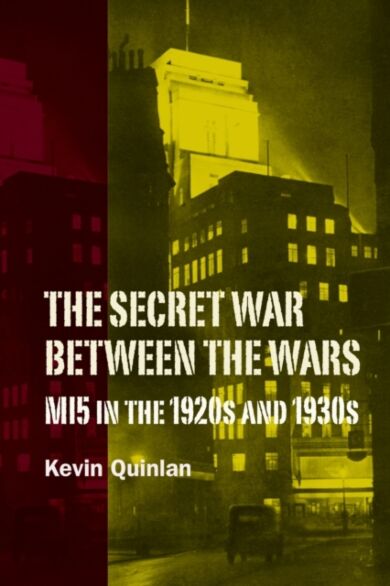 THE SECRET WAR BETWEEN THE WARS

MI5 IN THE 1920S AND 1930S

Kevin Quinlan